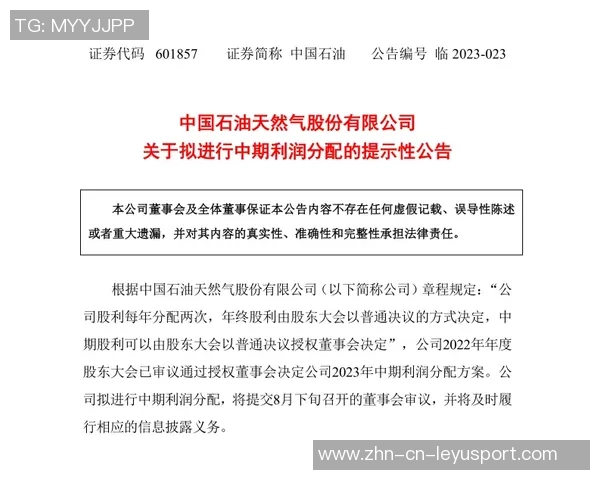 TG: MYYJJPP

证券代码 601857 证券简称 中国石油 公告编号 临 2023-023

中国石油天然气股份有限公司
关于拟进行中期利润分配的提示性公告

本公司董事会及全体董事保证本公告内容不存在任何虚假记载、误导性陈述或者重大遗漏，并对其内容的真实性、准确性和完整性承担法律责任。

根据中国石油天然气股份有限公司（以下简称公司）章程规定：“公司股利每年分配两次，年终股利由股东大会以普通决议的方式决定，中期股利可以由股东大会以普通决议授权董事会决定”，公司2022年年度股东大会已审议通过授权董事会决定公司2023年中期利润分配方案。公司拟进行中期利润分配，将提交8月下旬召开的董事会审议，并将及时履行相应的信息披露义务。

www.zhn-cn-leyusport.com